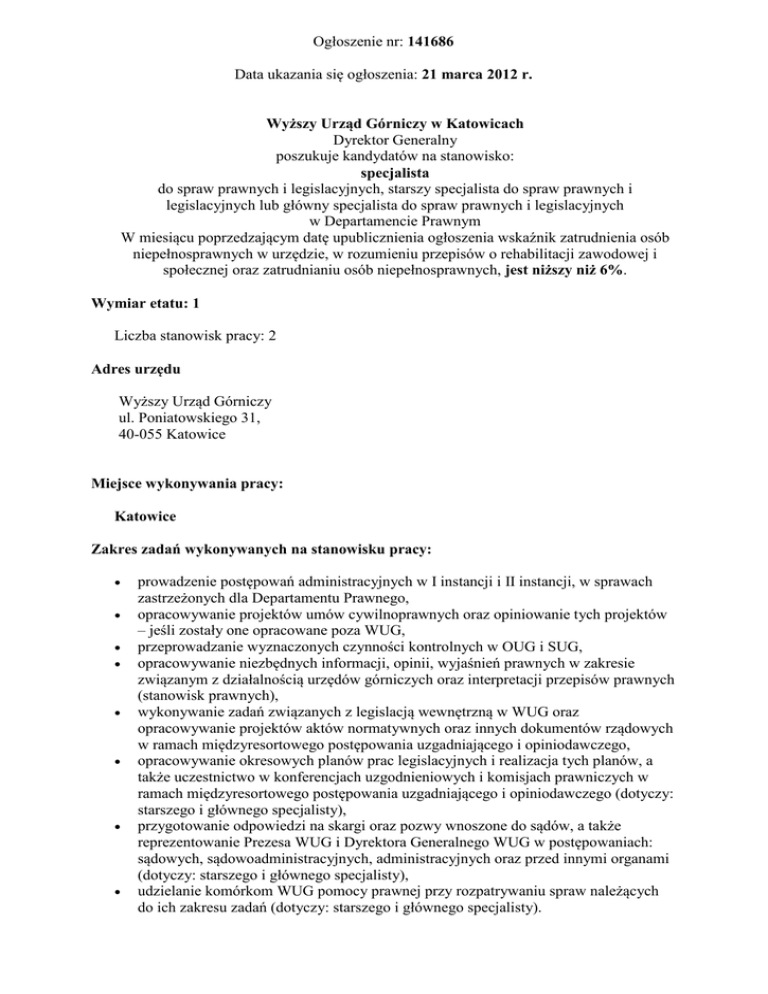 Ogłoszenie nr: 141686

Data ukazania się ogłoszenia: 21 marca 2012 r.

Wyższy Urząd Górniczy w Katowicach
Dyrektor Generalny
poszukuje kandydatów na stanowisko:
specjalista
do spraw prawnych i legislacyjnych, starszy specjalista do spraw prawnych i legislacyjnych lub główny specjalista do spraw prawnych i legislacyjnych
w Departamencie Prawnym
W miesiącu poprzedzającym datę upublicznienia ogłoszenia wskaźnik zatrudnienia osób niepełnosprawnych w urzędzie, w rozumieniu przepisów o rehabilitacji zawodowej i społecznej oraz zatrudnianiu osób niepełnosprawnych, jest niższy niż 6%.

Wymiar etatu: 1

Liczba stanowisk pracy: 2

Adres urzędu

Wyższy Urząd Górniczy
ul. Poniatowskiego 31,
40-055 Katowice

Miejsce wykonywania pracy:

Katowice

Zakres zadań wykonywanych na stanowisku pracy:

• prowadzenie postępowań administracyjnych w I instancji i II instancji, w sprawach zastrzeżonych dla Departamentu Prawnego,
• opracowywanie projektów umów cywilnoprawnych oraz opiniowanie tych projektów – jeśli zostały one opracowane poza WUG,
• przeprowadzanie wyznaczonych czynności kontrolnych w OUG i SUG,
• opracowywanie niezbędnych informacji, opinii, wyjaśnień prawnych w zakresie związanym z działalnością urzędów górniczych oraz interpretacji przepisów prawnych (stanowisk prawnych),
• wykonywanie zadań związanych z legislacją wewnętrzną w WUG oraz opracowywanie projektów aktów normatywnych oraz innych dokumentów rządowych w ramach międzyresortowego postępowania uzgadniającego i opiniodawczego,
• opracowywanie okresowych planów prac legislacyjnych i realizacja tych planów, a także uczestnictwo w konferencjach uzgodnieniowych i komisjach prawniczych w ramach międzyresortowego postępowania uzgadniającego i opiniodawczego (dotyczy: starszego i głównego specjalisty),
• przygotowanie odpowiedzi na skargi oraz pozwy wnoszone do sądów, a także reprezentowanie Prezesa WUG i Dyrektora Generalnego WUG w postępowaniach: sądowych, sądowoadministracyjnych, administracyjnych oraz przed innymi organami (dotyczy: starszego i głównego specjalisty),
• udzielanie komórkom WUG pomocy prawnej przy rozpatrywaniu spraw należących do ich zakresu zadań (dotyczy: starszego i głównego specjalisty).